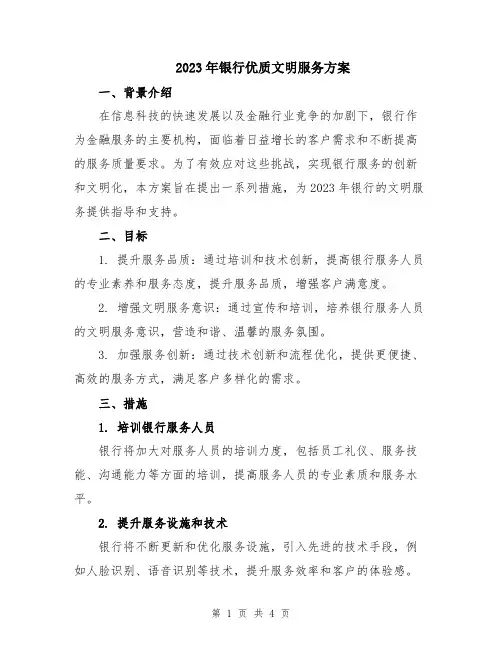 2023年银行优质文明服务方案

一、背景介绍

在信息科技的快速发展以及金融行业竞争的加剧下，银行作为金融服务的主要机构，面临着日益增长的客户需求和不断提高的服务质量要求。为了有效应对这些挑战，实现银行服务的创新和文明化，本方案旨在提出一系列措施，为2023年银行的文明服务提供指导和支持。

二、目标

1. 提升服务品质：通过培训和技术创新，提高银行服务人员的专业素养和服务态度，提升服务品质，增强客户满意度。

2. 增强文明服务意识：通过宣传和培训，培养银行服务人员的文明服务意识，营造和谐、温馨的服务氛围。

3. 加强服务创新：通过技术创新和流程优化，提供更便捷、高效的服务方式，满足客户多样化的需求。

三、措施

1. 培训银行服务人员

银行将加大对服务人员的培训力度，包括员工礼仪、服务技能、沟通能力等方面的培训，提高服务人员的专业素质和服务水平。

2. 提升服务设施和技术

银行将不断更新和优化服务设施，引入先进的技术手段，例如人脸识别、语音识别等技术，提升服务效率和客户的体验感。

第 1 页 共 4 页